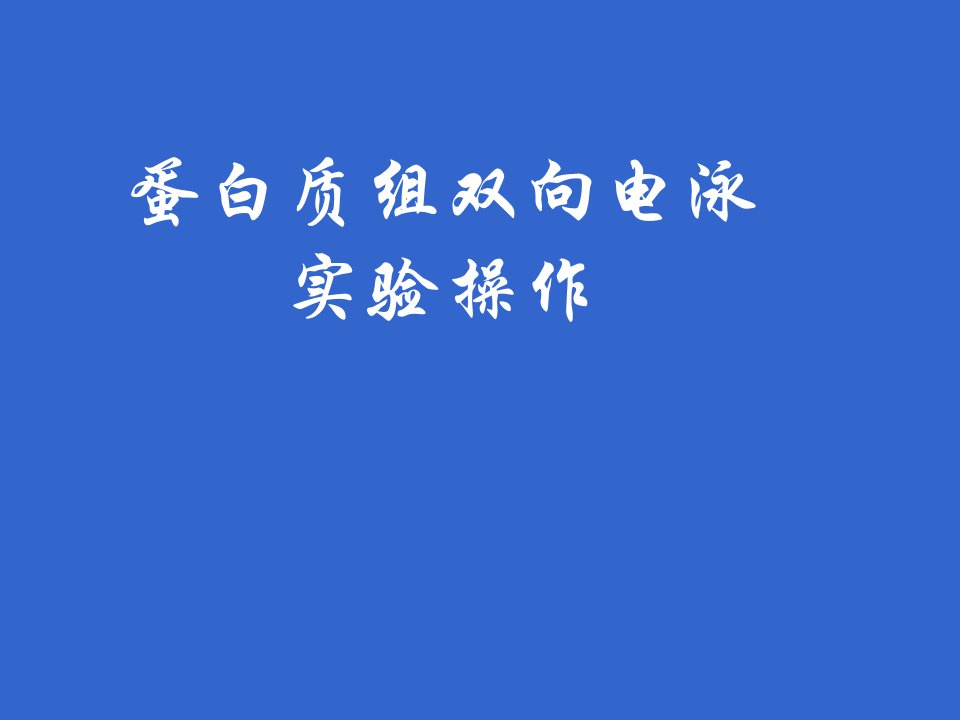 蛋白质组双向电泳
实验操作